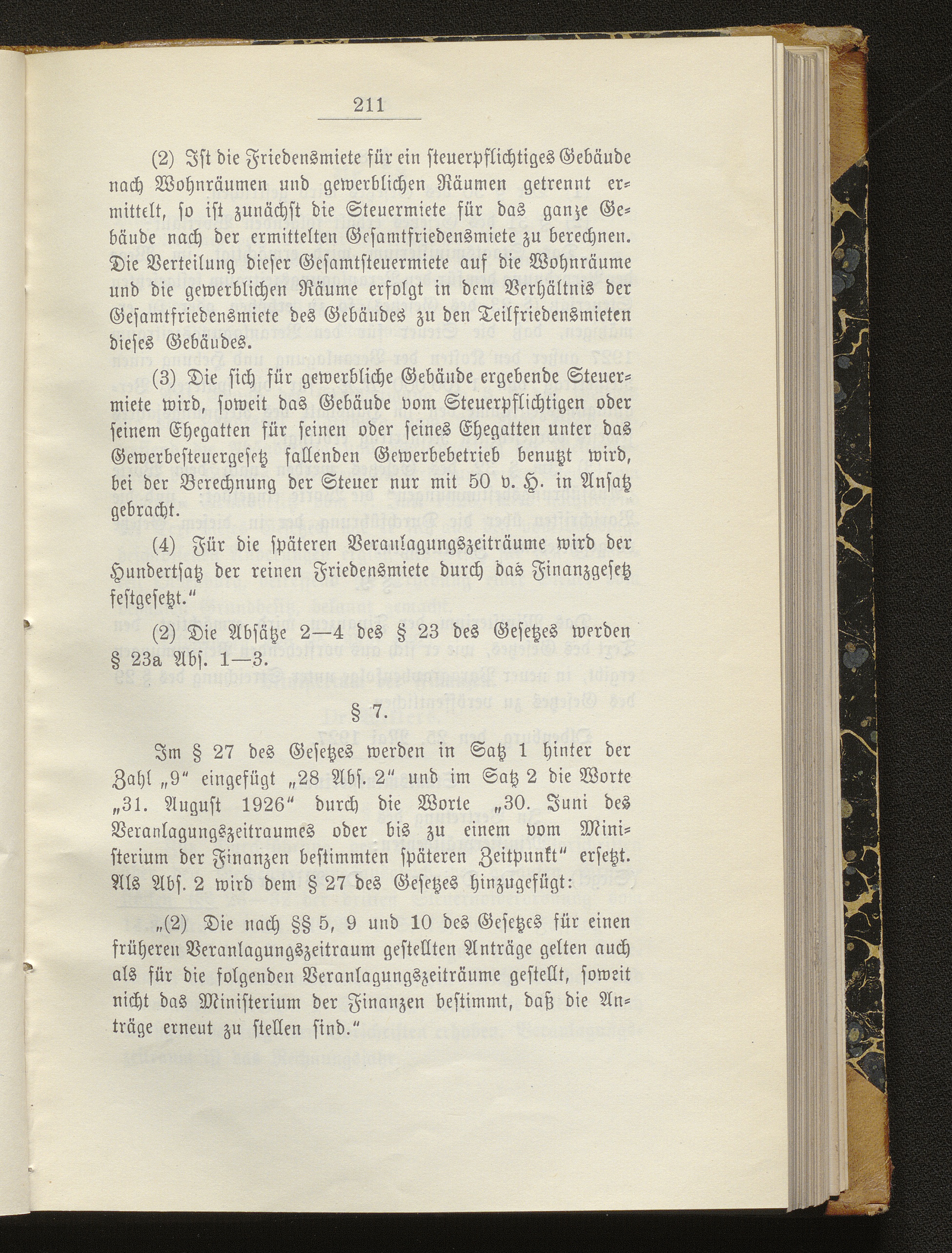 211

(2) Ist die Friedensmiete für ein steuerpflichtiges Gebäude nach Wohnräumen und gewerblichen Räumen getrennt ermittelt, so ist zunächst die Steuermiete für das ganze Gebäude nach der ermittelten Gesamtfriedensmiete zu berechnen. Die Verteilung dieser Gesamtsteuermiete auf die Wohnräume und die gewerblichen Räume erfolgt in dem Verhältnis der Gesamtfriedensmiete des Gebäudes zu den Teilfriedensmieten dieses Gebäudes.

(3) Die sich für gewerbliche Gebäude ergebende Steuermiete wird, soweit das Gebäude vom Steuerpflichtigen oder seinem Ehegatten für seinen oder seines Ehegatten unter das Gewerbesteuergesetz fallenden Gewerbebetrieb benutzt wird, bei der Berechnung der Steuer nur mit 50 v. H. in Ansatz gebracht.

(4) Für die späteren Veranlagungszeiträume wird der Hundertsatz der reinen Friedensmiete durch das Finanzgesetz festgesetzt."

(2) Die Absätze 2—4 des § 23 des Gesetzes werden § 23a Abs. 1—3.

§ 7.

Im § 27 des Gesetzes werden in Satz 1 hinter der Zahl „9" eingefügt „28 Abs. 2" und im Satz 2 die Worte „31. August 1926" durch die Worte „30. Juni des Veranlagungszeitraumes oder bis zu einem vom Ministerium der Finanzen bestimmten späteren Zeitpunkt" ersetzt. Als Abs. 2 wird dem § 27 des Gesetzes hinzugefügt:

„(2) Die nach §§ 5, 9 und 10 des Gesetzes für einen früheren Veranlagungszeitraum gestellten Anträge gelten auch als für die folgenden Veranlagungszeiträume gestellt, soweit nicht das Ministerium der Finanzen bestimmt, daß die Anträge erneut zu stellen sind."